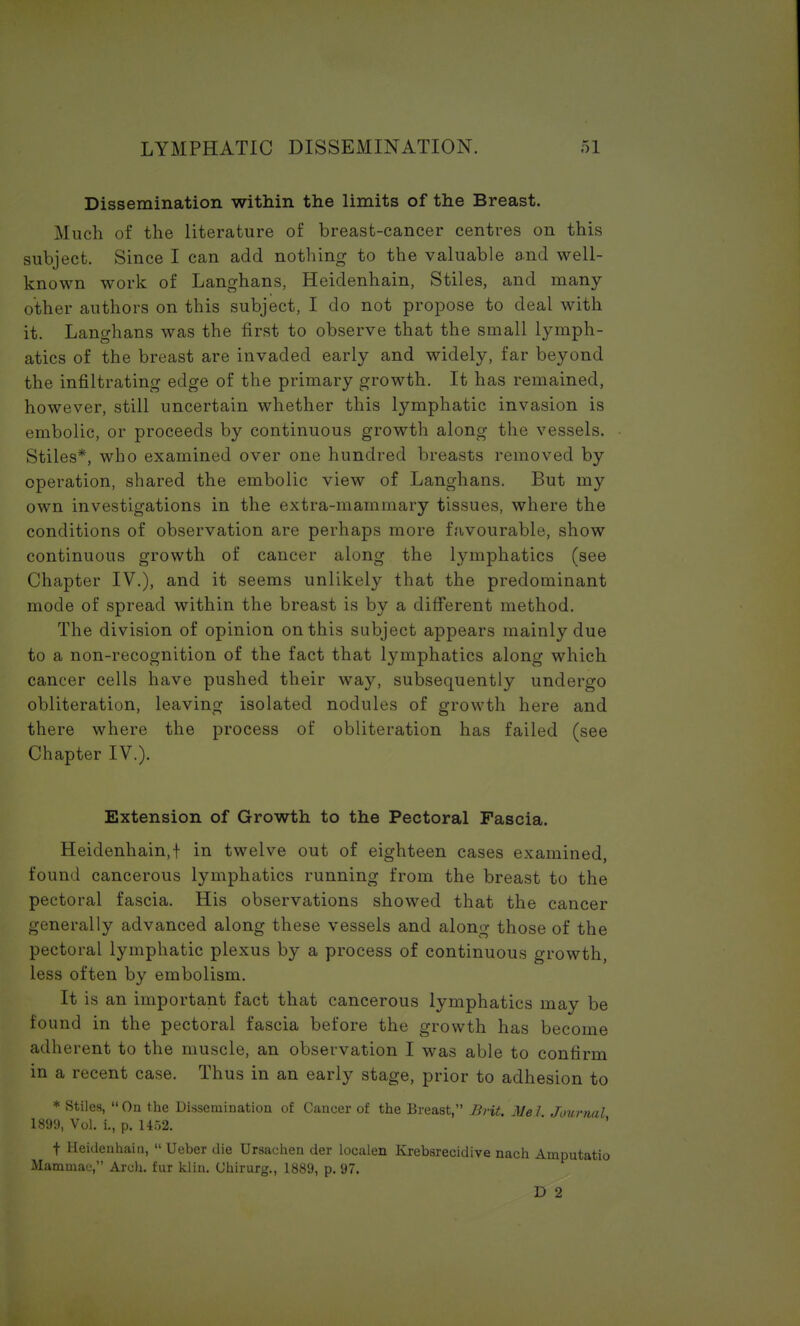 LYMPHATIC DISSEMINATION. 51

Dissemination within the limits of the Breast.

Much of the literature of breast-cancer centres on this subject. Since I can add nothing to the valuable and well-known work of Langhans, Heidenhain, Stiles, and many other authors on this subject, I do not propose to deal with it. Langhans was the first to observe that the small lymphatics of the breast are invaded early and widely, far beyond the infiltrating edge of the primary growth. It has remained, however, still uncertain whether this lymphatic invasion is embolic, or proceeds by continuous growth along the vessels. Stiles*, who examined over one hundred breasts removed by operation, shared the embolic view of Langhans. But my own investigations in the extra-mammary tissues, where the conditions of observation are perhaps more favourable, show continuous growth of cancer along the lymphatics (see Chapter IV.), and it seems unlikely that the predominant mode of spread within the breast is by a different method.

The division of opinion on this subject appears mainly due to a non-recognition of the fact that lymphatics along which cancer cells have pushed their way, subsequently undergo obliteration, leaving isolated nodules of growth here and there where the process of obliteration has failed (see Chapter IV.).

Extension of Growth to the Pectoral Fascia.

Heidenhain,† in twelve out of eighteen cases examined, found cancerous lymphatics running from the breast to the pectoral fascia. His observations showed that the cancer generally advanced along these vessels and along those of the pectoral lymphatic plexus by a process of continuous growth, less often by embolism.

It is an important fact that cancerous lymphatics may be found in the pectoral fascia before the growth has become adherent to the muscle, an observation I was able to confirm in a recent case. Thus in an early stage, prior to adhesion to

* Stiles, "On the Dissemination of Cancer of the Breast," Brit. Med. Journal, 1899, Vol. i., p. 1452.

† Heidenhain, "Ueber die Ursachen der localen Krebsrecidive nach Amputatio Mammae," Arch. fur klin. Chirurg., 1889, p. 97.

D 2